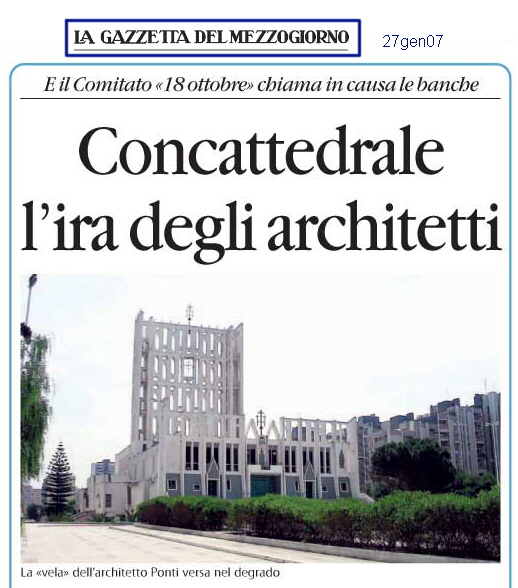 LA GAZZETTA DEL MEZZOGIORNO

27gen07

E il Comitato «18 ottobre» chiama in causa le banche

Concattedrale l'ira degli architetti

La «vela» dell'architetto Ponti versa nel degrado